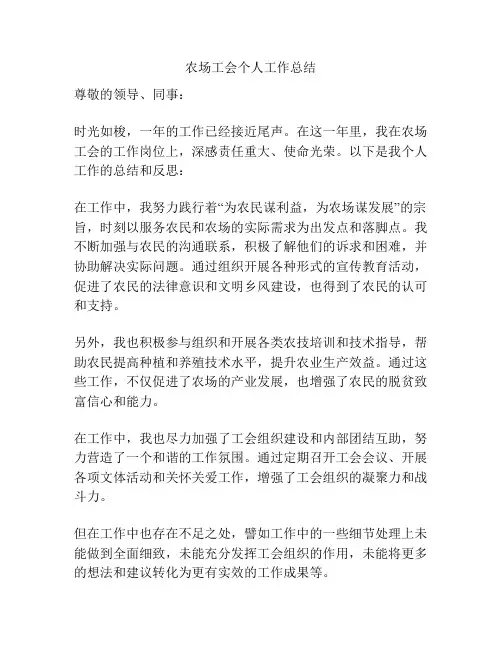 农场工会个人工作总结

尊敬的领导、同事：

时光如梭，一年的工作已经接近尾声。在这一年里，我在农场工会的工作岗位上，深感责任重大、使命光荣。以下是我个人工作的总结和反思：

在工作中，我努力践行着“为农民谋利益，为农场谋发展”的宗旨，时刻以服务农民和农场的实际需求为出发点和落脚点。我不断加强与农民的沟通联系，积极了解他们的诉求和困难，并协助解决实际问题。通过组织开展各种形式的宣传教育活动，促进了农民的法律意识和文明乡风建设，也得到了农民的认可和支持。

另外，我也积极参与组织和开展各类农技培训和技术指导，帮助农民提高种植和养殖技术水平，提升农业生产效益。通过这些工作，不仅促进了农场的产业发展，也增强了农民的脱贫致富信心和能力。

在工作中，我也尽力加强了工会组织建设和内部团结互助，努力营造了一个和谐的工作氛围。通过定期召开工会会议、开展各项文体活动和关怀关爱工作，增强了工会组织的凝聚力和战斗力。

但在工作中也存在不足之处，譬如工作中的一些细节处理上未能做到全面细致，未能充分发挥工会组织的作用，未能将更多的想法和建议转化为更有实效的工作成果等。